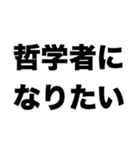 哲学者に
なりたい